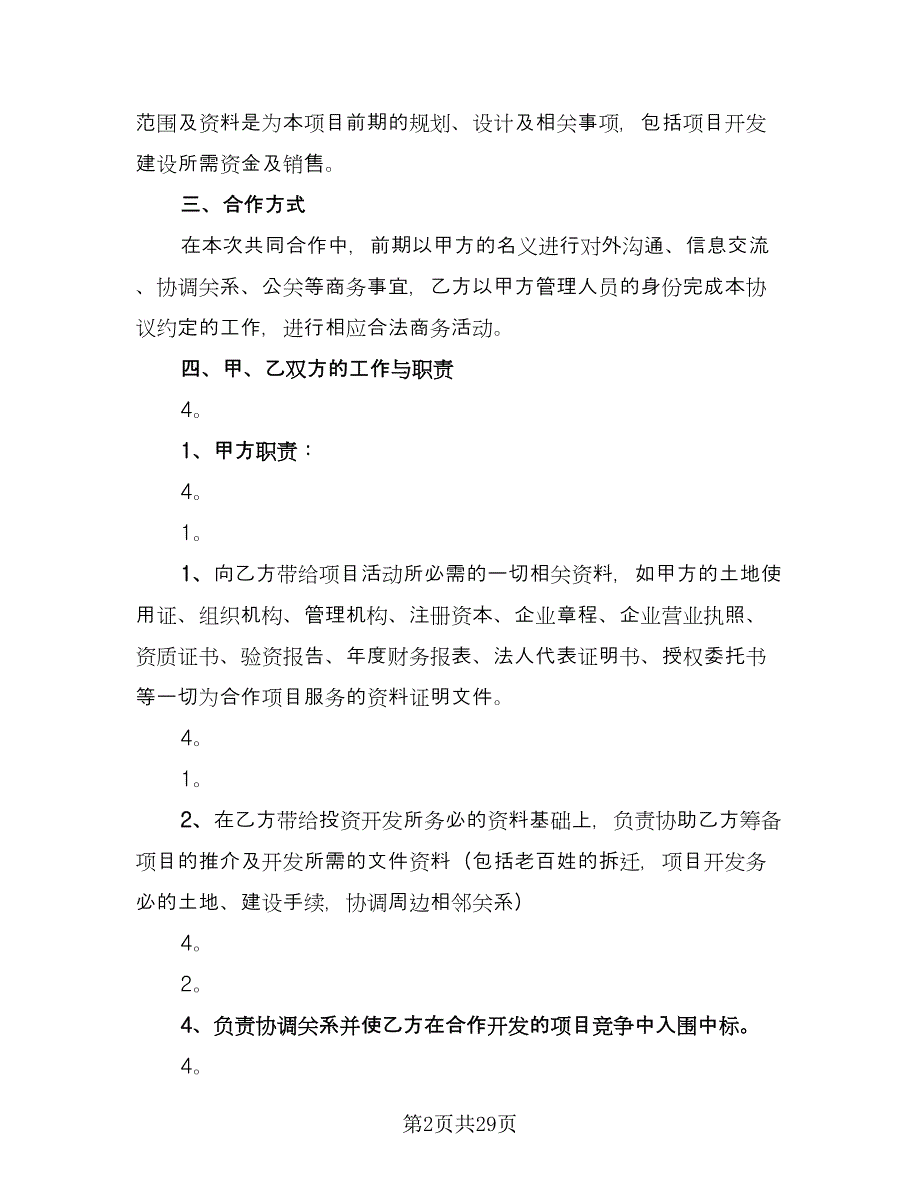 范围及资料是为本项目前期的规划、设计及相关事项，包括项目开发建设所需资金及销售。

三、合作方式

在本次共同合作中，前期以甲方的名义进行对外沟通、信息交流、协调关系、公关等商务事宜，乙方以甲方管理人员的身份完成本协议约定的工作，进行相应合法商务活动。

四、甲、乙双方的工作与职责

4。

1、甲方职责：

4。

1。

1、向乙方带给项目活动所必需的一切相关资料，如甲方的土地使用证、组织机构、管理机构、注册资本、企业章程、企业营业执照、资质证书、验资报告、年度财务报表、法人代表证明书、授权委托书等一切为合作项目服务的资料证明文件。

4。

1。

2、在乙方带给投资开发所务必的资料基础上，负责协助乙方筹备项目的推介及开发所需的文件资料（包括老百姓的拆迁，项目开发务必的土地、建设手续，协调周边相邻关系）

4。

2。

4、负责协调关系并使乙方在合作开发的项目竞争中入围中标。

4。

第2页共29页